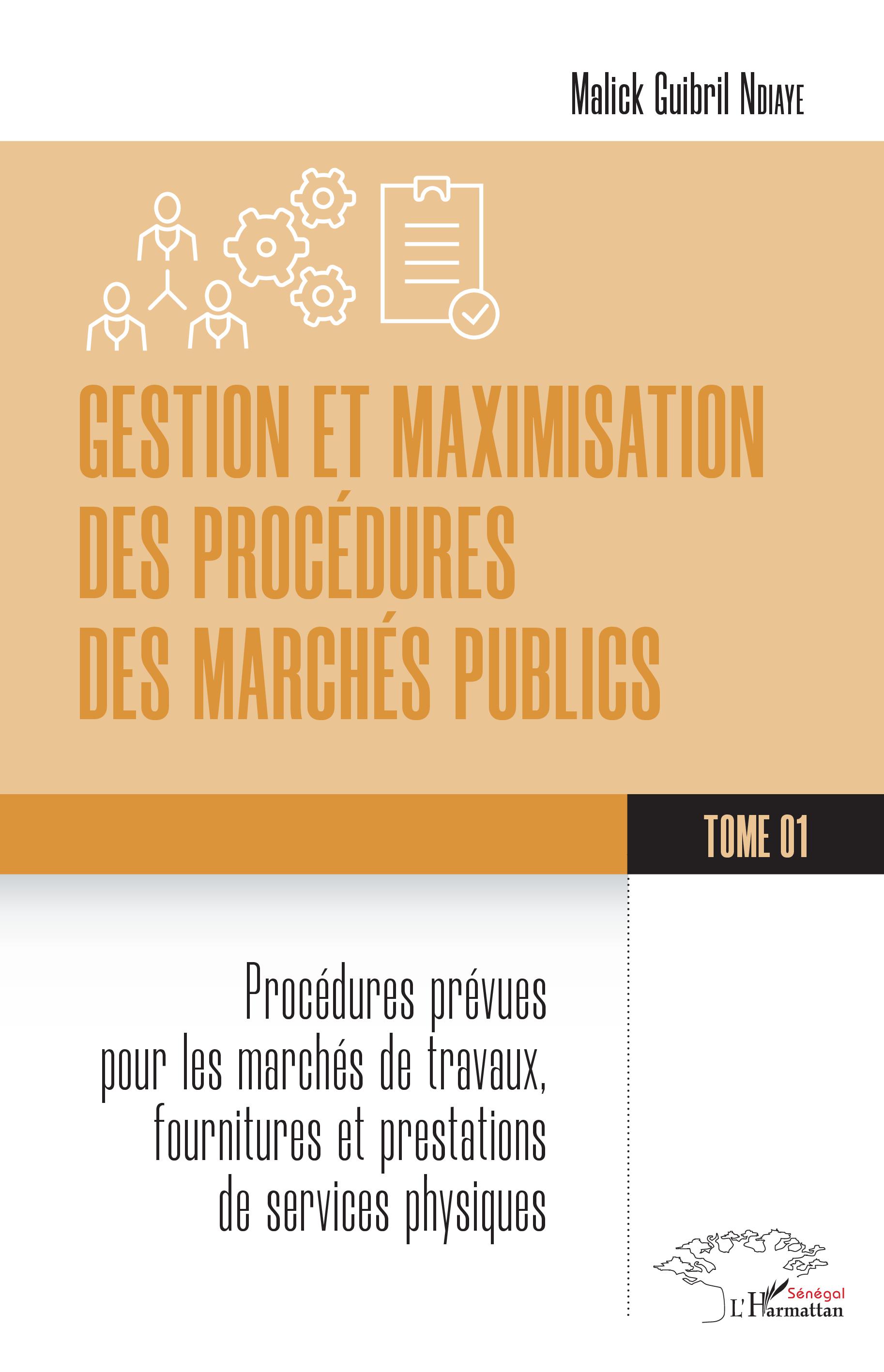 Malick Guibril NDIAYE

GESTION ET MAXIMISATION DES PROCÉDURES DES MARCHÉS PUBLICS

TOME 01

Procédures prévues pour les marchés de travaux, fournitures et prestations de services physiques

Sénégal
L'Harmattan